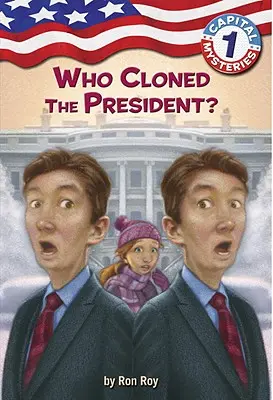 CAPITAL 1 MYSTERIES

WHO CLONED THE PRESIDENT?

by Ron Roy